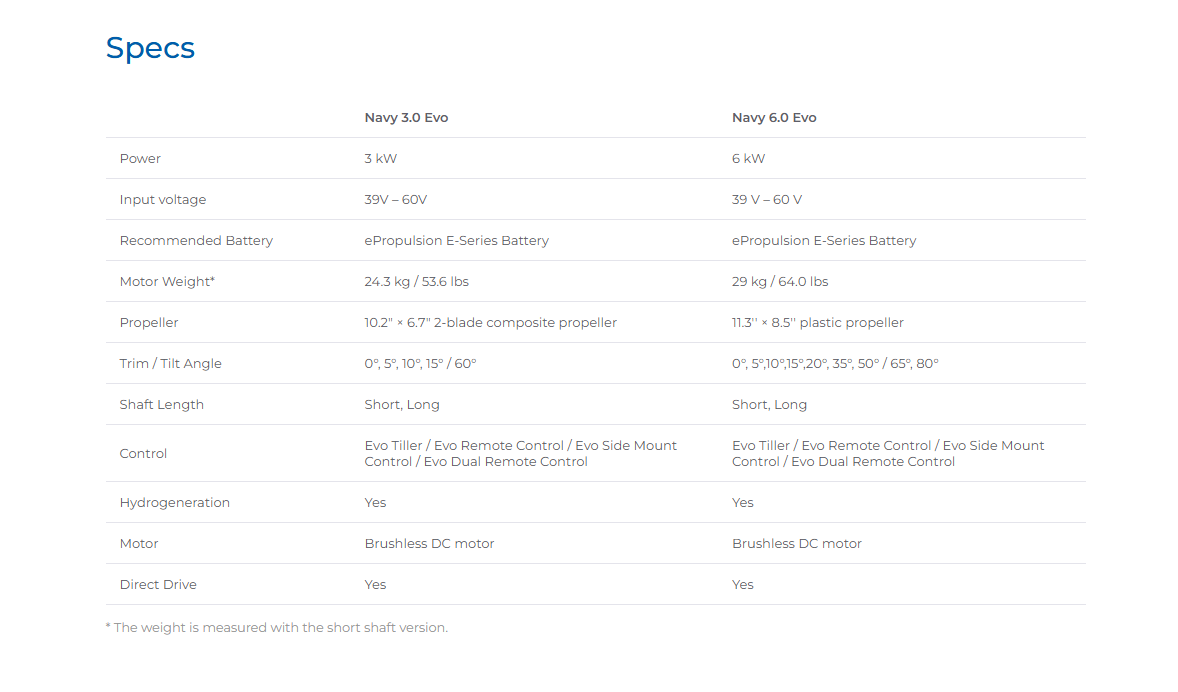 Specs

| | Navy 3.0 Evo | Navy 6.0 Evo |
|---|---|---|
| Power | 3 kW | 6 kW |
| Input voltage | 39V – 60V | 39 V – 60 V |
| Recommended Battery | ePropulsion E-Series Battery | ePropulsion E-Series Battery |
| Motor Weight* | 24.3 kg / 53.6 lbs | 29 kg / 64.0 lbs |
| Propeller | 10.2" × 6.7" 2-blade composite propeller | 11.3'' × 8.5'' plastic propeller |
| Trim / Tilt Angle | 0°, 5°, 10°, 15° / 60° | 0°, 5°,10°,15°,20°, 35°, 50° / 65°, 80° |
| Shaft Length | Short, Long | Short, Long |
| Control | Evo Tiller / Evo Remote Control / Evo Side Mount Control / Evo Dual Remote Control | Evo Tiller / Evo Remote Control / Evo Side Mount Control / Evo Dual Remote Control |
| Hydrogeneration | Yes | Yes |
| Motor | Brushless DC motor | Brushless DC motor |
| Direct Drive | Yes | Yes |

* The weight is measured with the short shaft version.